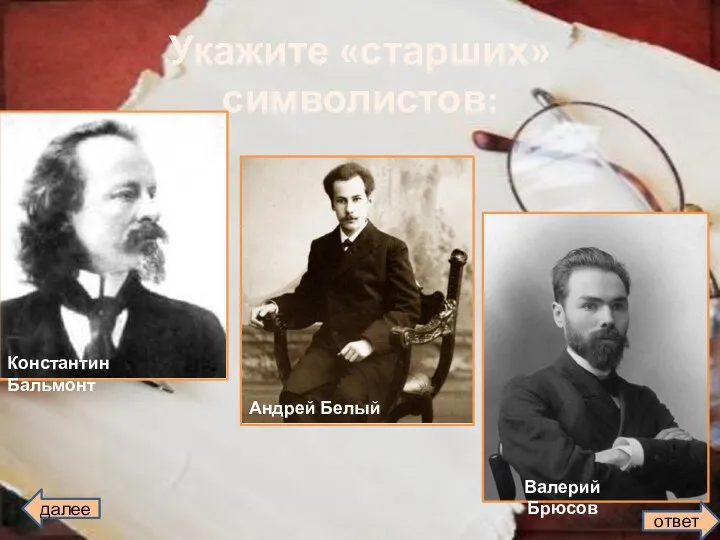 Укажите «старших» символистов:

Константин Бальмонт

Андрей Белый

Валерий Брюсов

далее

ответ